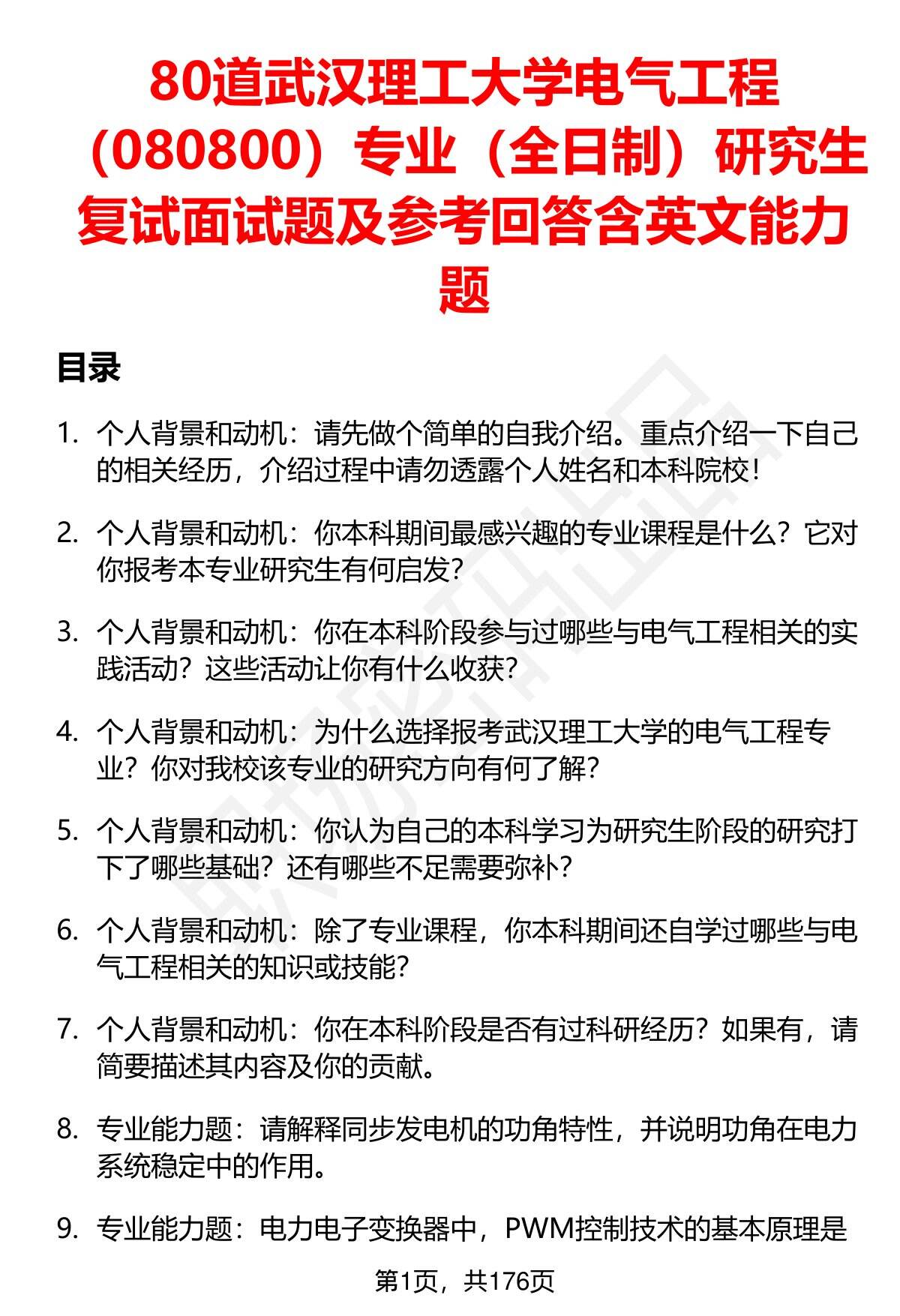 80道武汉理工大学电气工程（080800）专业（全日制）研究生复试面试题及参考回答含英文能力题

目录

1. 个人背景和动机：请先做个简单的自我介绍。重点介绍一下自己的相关经历，介绍过程中请勿透露个人姓名和本科院校！

2. 个人背景和动机：你本科期间最感兴趣的专业课程是什么？它对你报考本专业研究生有何启发？

3. 个人背景和动机：你在本科阶段参与过哪些与电气工程相关的实践活动？这些活动让你有什么收获？

4. 个人背景和动机：为什么选择报考武汉理工大学的电气工程专业？你对我校该专业的研究方向有何了解？

5. 个人背景和动机：你认为自己的本科学习为研究生阶段的研究打下了哪些基础？还有哪些不足需要弥补？

6. 个人背景和动机：除了专业课程，你本科期间还自学过哪些与电气工程相关的知识或技能？

7. 个人背景和动机：你在本科阶段是否有过科研经历？如果有，请简要描述其内容及你的贡献。

8. 专业能力题：请解释同步发电机的功角特性，并说明功角在电力系统稳定中的作用。

9. 专业能力题：电力电子变换器中，PWM控制技术的基本原理是

第1页，共176页